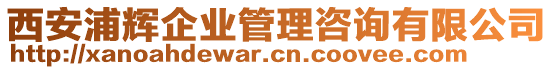 西安浦辉企业管理咨询有限公司
http://xanoahdewar.cn.coovee.com